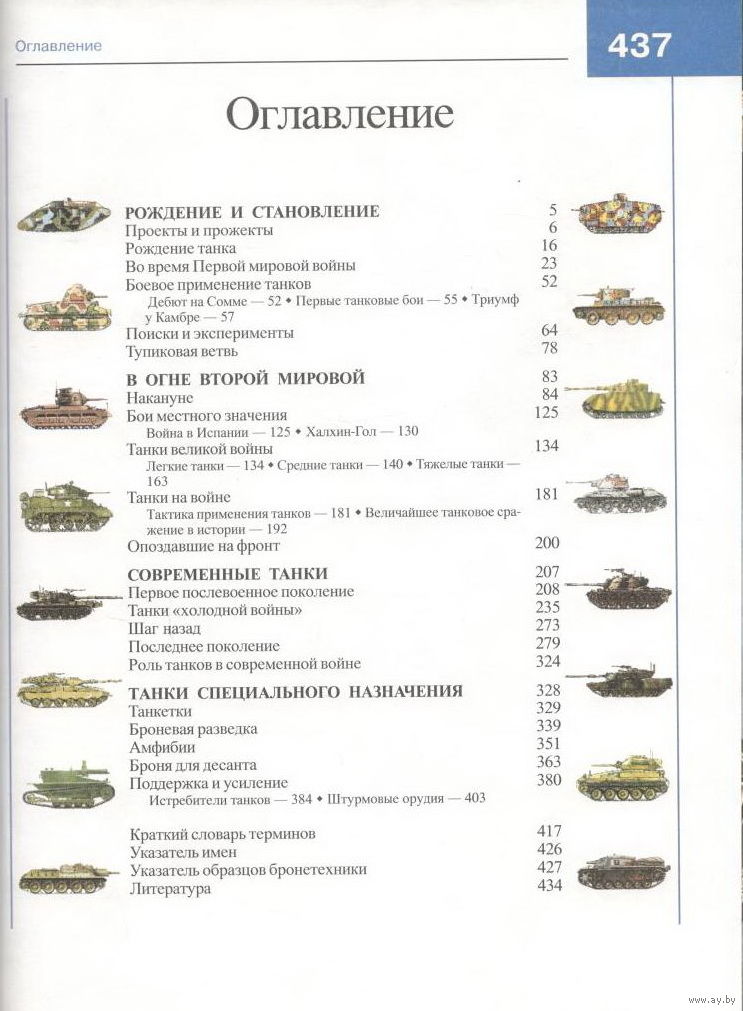 Оглавление

437

Оглавление

РОЖДЕНИЕ И СТАНОВЛЕНИЕ 5
Проекты и прожекты 6
Рождение танка 16
Во время Первой мировой войны 23
Боевое применение танков 52
Дебют на Сомме — 52 • Первые танковые бои — 55 • Триумф у Камбре — 57
Поиски и эксперименты 64
Тупиковая ветвь 78

В ОГНЕ ВТОРОЙ МИРОВОЙ 83
Накануне 84
Бои местного значения 125
Война в Испании — 125 • Халхин-Гол — 130
Танки великой войны 134
Легкие танки — 134 • Средние танки — 140 • Тяжелые танки — 163
Танки на войне 181
Тактика применения танков — 181 • Величайшее танковое сражение в истории — 192
Опоздавшие на фронт 200

СОВРЕМЕННЫЕ ТАНКИ 207
Первое послевоенное поколение 208
Танки «холодной войны» 235
Шаг назад 273
Последнее поколение 279
Роль танков в современной войне 324

ТАНКИ СПЕЦИАЛЬНОГО НАЗНАЧЕНИЯ 328
Танкетки 329
Броневая разведка 339
Амфибии 351
Броня для десанта 363
Поддержка и усиление 380
Истребители танков — 384 • Штурмовые орудия — 403

Краткий словарь терминов 417
Указатель имен 426
Указатель образцов бронетехники 427
Литература 434

www.ay.by